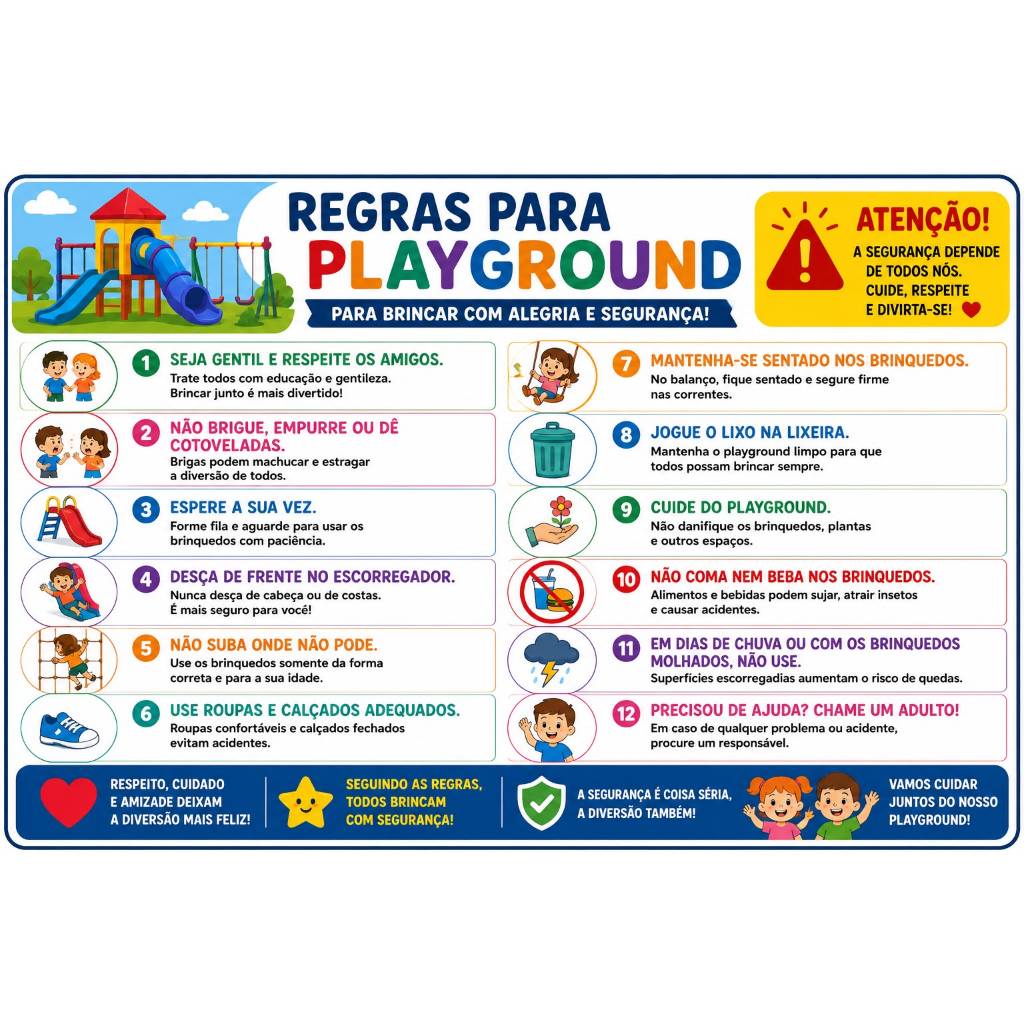 REGRAS PARA
PLAYGROUND

PARA BRINCAR COM ALEGRIA E SEGURANÇA!

ATENÇÃO!
A SEGURANÇA DEPENDE DE TODOS NÓS. CUIDE, RESPEITE E DIVIRTA-SE!

1 SEJA GENTIL E RESPEITE OS AMIGOS.
Trate todos com educação e gentileza. Brincar junto é mais divertido!

2 NÃO BRIGUE, EMPURRE OU DÊ COTOVELADAS.
Brigas podem machucar e estragar a diversão de todos.

3 ESPERE A SUA VEZ.
Forme fila e aguarde para usar os brinquedos com paciência.

4 DESÇA DE FRENTE NO ESCORREGADOR.
Nunca desça de cabeça ou de costas. É mais seguro para você!

5 NÃO SUBA ONDE NÃO PODE.
Use os brinquedos somente da forma correta e para a sua idade.

6 USE ROUPAS E CALÇADOS ADEQUADOS.
Roupas confortáveis e calçados fechados evitam acidentes.

7 MANTENHA-SE SENTADO NOS BRINQUEDOS.
No balanço, fique sentado e segure firme nas correntes.

8 JOGUE O LIXO NA LIXEIRA.
Mantenha o playground limpo para que todos possam brincar sempre.

9 CUIDE DO PLAYGROUND.
Não danifique os brinquedos, plantas e outros espaços.

10 NÃO COMA NEM BEBA NOS BRINQUEDOS.
Alimentos e bebidas podem sujar, atrair insetos e causar acidentes.

11 EM DIAS DE CHUVA OU COM OS BRINQUEDOS MOLHADOS, NÃO USE.
Superfícies escorregadias aumentam o risco de quedas.

12 PRECISOU DE AJUDA? CHAME UM ADULTO!
Em caso de qualquer problema ou acidente, procure um responsável.

RESPEITO, CUIDADO E AMIZADE DEIXAM A DIVERSÃO MAIS FELIZ!

SEGUINDO AS REGRAS, TODOS BRINCAM COM SEGURANÇA!

A SEGURANÇA É COISA SÉRIA, A DIVERSÃO TAMBÉM!

VAMOS CUIDAR JUNTOS DO NOSSO PLAYGROUND!